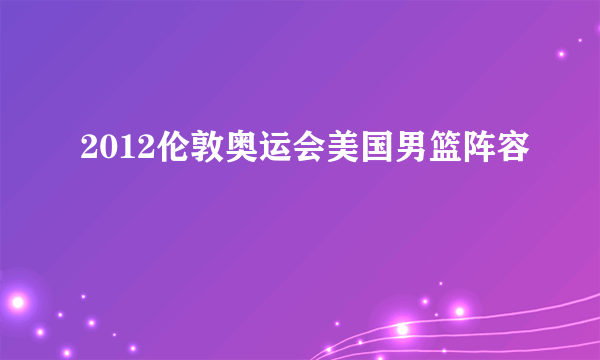 2012伦敦奥运会美国男篮阵容